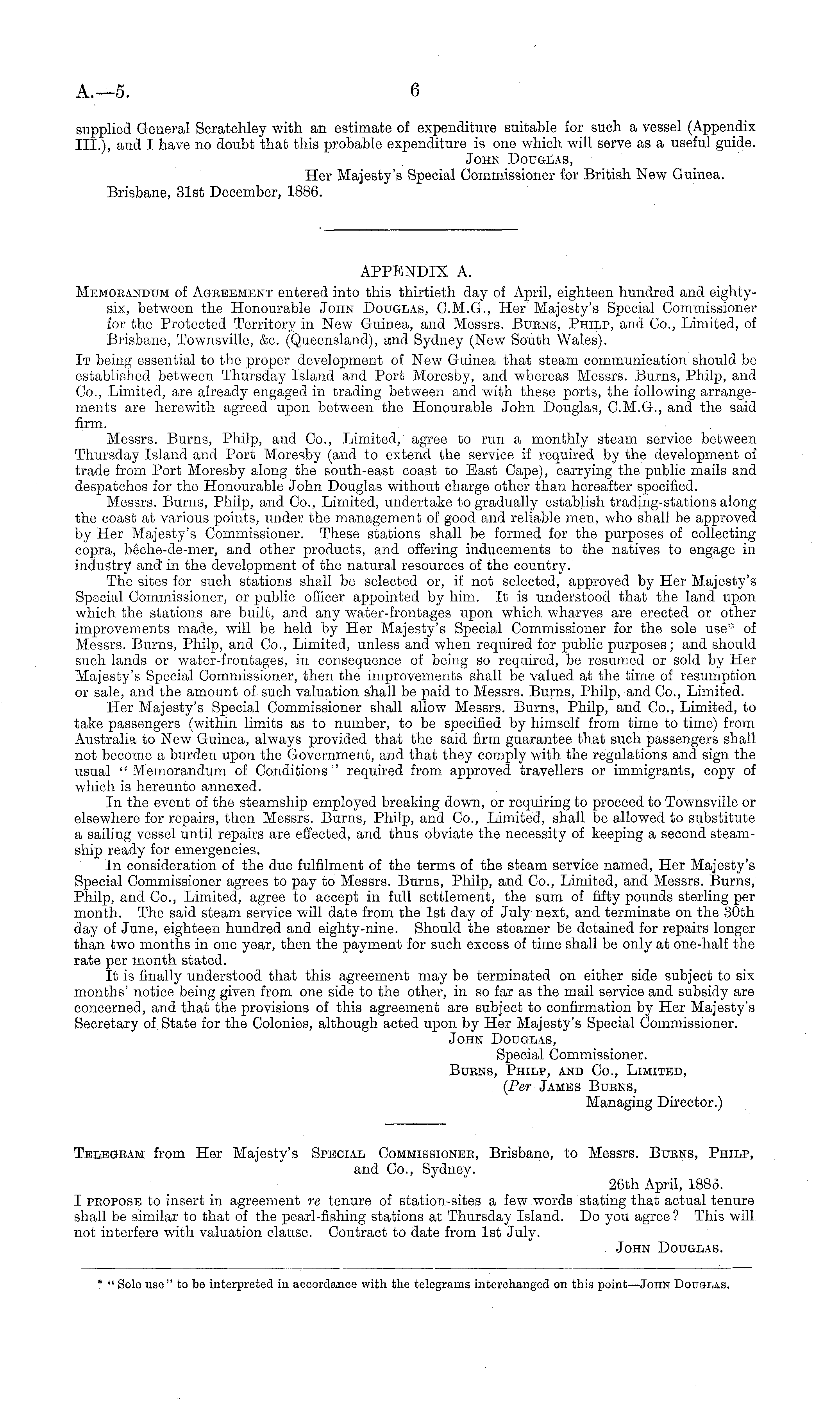 A.—5. 6

supplied General Scratchley with an estimate of expenditure suitable for such a vessel (Appendix III.), and I have no doubt that this probable expenditure is one which will serve as a useful guide.
John Douglas,
Her Majesty's Special Commissioner for British New Guinea.
Brisbane, 31st December, 1886.

APPENDIX A.

Memorandum of Agreement entered into this thirtieth day of April, eighteen hundred and eighty-six, between the Honourable John Douglas, C.M.G., Her Majesty's Special Commissioner for the Protected Territory in New Guinea, and Messrs. Burns, Philp, and Co., Limited, of Brisbane, Townsville, &c. (Queensland), and Sydney (New South Wales).

It being essential to the proper development of New Guinea that steam communication should be established between Thursday Island and Port Moresby, and whereas Messrs. Burns, Philp, and Co., Limited, are already engaged in trading between and with these ports, the following arrangements are herewith agreed upon between the Honourable John Douglas, C.M.G., and the said firm.

Messrs. Burns, Philp, and Co., Limited, agree to run a monthly steam service between Thursday Island and Port Moresby (and to extend the service if required by the development of trade from Port Moresby along the south-east coast to East Cape), carrying the public mails and despatches for the Honourable John Douglas without charge other than hereafter specified.

Messrs. Burns, Philp, and Co., Limited, undertake to gradually establish trading-stations along the coast at various points, under the management of good and reliable men, who shall be approved by Her Majesty's Commissioner. These stations shall be formed for the purposes of collecting copra, bêche-de-mer, and other products, and offering inducements to the natives to engage in industry and in the development of the natural resources of the country.

The sites for such stations shall be selected or, if not selected, approved by Her Majesty's Special Commissioner, or public officer appointed by him. It is understood that the land upon which the stations are built, and any water-frontages upon which wharves are erected or other improvements made, will be held by Her Majesty's Special Commissioner for the sole use* of Messrs. Burns, Philp, and Co., Limited, unless and when required for public purposes; and should such lands or water-frontages, in consequence of being so required, be resumed or sold by Her Majesty's Special Commissioner, then the improvements shall be valued at the time of resumption or sale, and the amount of such valuation shall be paid to Messrs. Burns, Philp, and Co., Limited.

Her Majesty's Special Commissioner shall allow Messrs. Burns, Philp, and Co., Limited, to take passengers (within limits as to number, to be specified by himself from time to time) from Australia to New Guinea, always provided that the said firm guarantee that such passengers shall not become a burden upon the Government, and that they comply with the regulations and sign the usual "Memorandum of Conditions" required from approved travellers or immigrants, copy of which is hereunto annexed.

In the event of the steamship employed breaking down, or requiring to proceed to Townsville or elsewhere for repairs, then Messrs. Burns, Philp, and Co., Limited, shall be allowed to substitute a sailing vessel until repairs are effected, and thus obviate the necessity of keeping a second steamship ready for emergencies.

In consideration of the due fulfilment of the terms of the steam service named, Her Majesty's Special Commissioner agrees to pay to Messrs. Burns, Philp, and Co., Limited, and Messrs. Burns, Philp, and Co., Limited, agree to accept in full settlement, the sum of fifty pounds sterling per month. The said steam service will date from the 1st day of July next, and terminate on the 30th day of June, eighteen hundred and eighty-nine. Should the steamer be detained for repairs longer than two months in one year, then the payment for such excess of time shall be only at one-half the rate per month stated.

It is finally understood that this agreement may be terminated on either side subject to six months' notice being given from one side to the other, in so far as the mail service and subsidy are concerned, and that the provisions of this agreement are subject to confirmation by Her Majesty's Secretary of State for the Colonies, although acted upon by Her Majesty's Special Commissioner.
John Douglas,
Special Commissioner.
Burns, Philp, and Co., Limited,
(Per James Burns,
Managing Director.)

Telegram from Her Majesty's Special Commissioner, Brisbane, to Messrs. Burns, Philp, and Co., Sydney.
26th April, 1886.
I propose to insert in agreement re tenure of station-sites a few words stating that actual tenure shall be similar to that of the pearl-fishing stations at Thursday Island. Do you agree? This will not interfere with valuation clause. Contract to date from 1st July.
John Douglas.

* "Sole use" to be interpreted in accordance with the telegrams interchanged on this point—John Douglas.